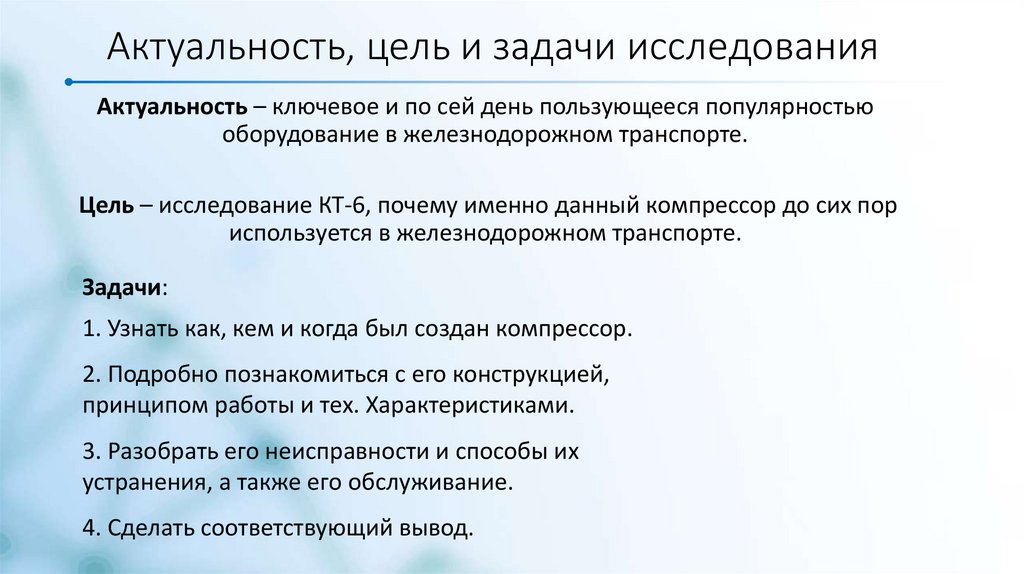 Актуальность, цель и задачи исследования

Актуальность – ключевое и по сей день пользующееся популярностью оборудование в железнодорожном транспорте.

Цель – исследование КТ-6, почему именно данный компрессор до сих пор используется в железнодорожном транспорте.

Задачи:

1. Узнать как, кем и когда был создан компрессор.

2. Подробно познакомиться с его конструкцией, принципом работы и тех. Характеристиками.

3. Разобрать его неисправности и способы их устранения, а также его обслуживание.

4. Сделать соответствующий вывод.